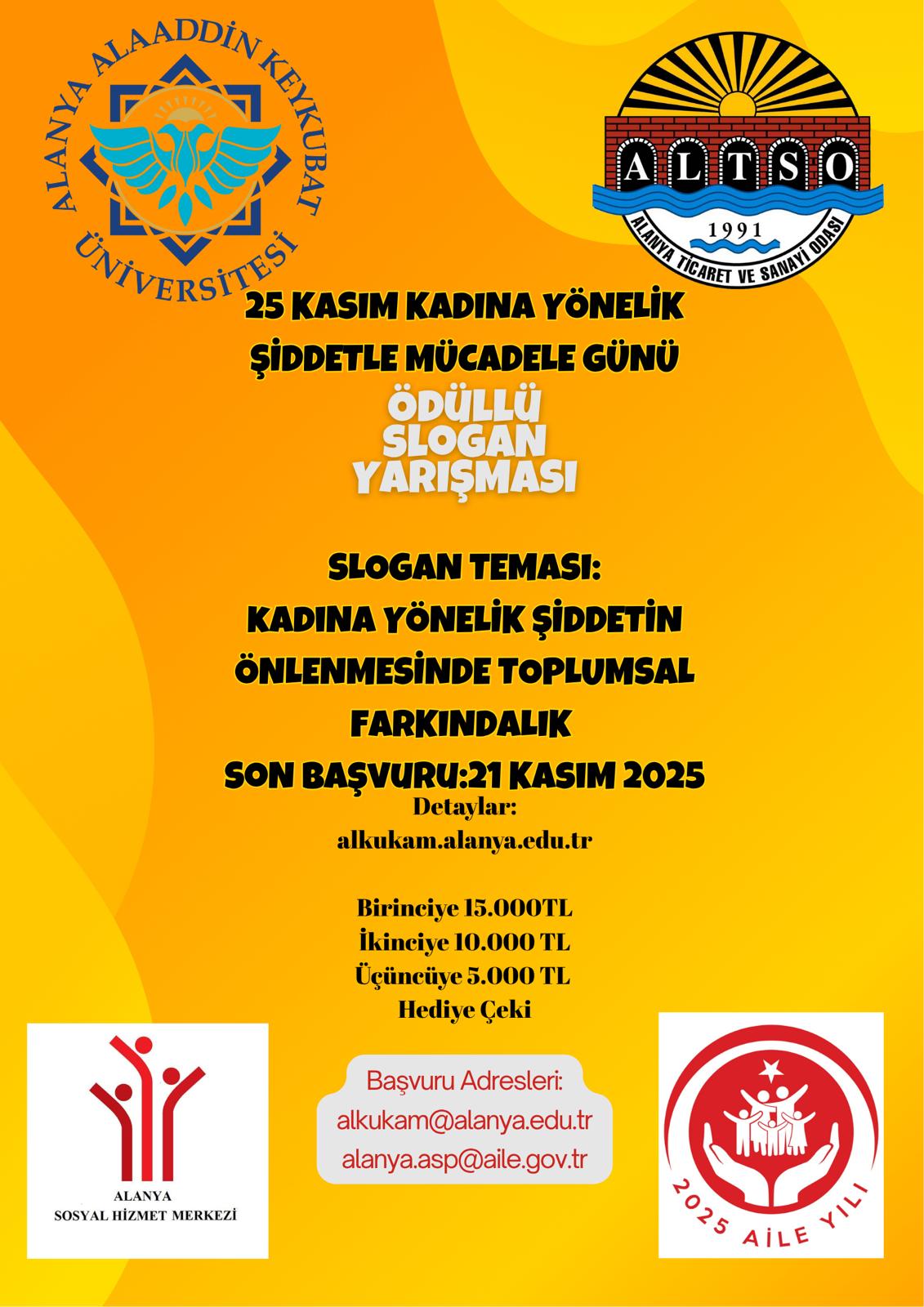 ALANYA ALAADDİN KEYKUBAT ÜNİVERSİTESİ

ALTSO
1991
ALANYA TİCARET VE SANAYİ ODASI

25 KASIM KADINA YÖNELİK ŞİDDETLE MÜCADELE GÜNÜ

ÖDÜLLÜ SLOGAN YARIŞMASI

SLOGAN TEMASI:
KADINA YÖNELİK ŞİDDETİN ÖNLENMESİNDE TOPLUMSAL FARKINDALIK
SON BAŞVURU:21 KASIM 2025

Detaylar:
alkukam.alanya.edu.tr

Birinciye 15.000TL
İkinciye 10.000 TL
Üçüncüye 5.000 TL
Hediye Çeki

Başvuru Adresleri:
alkukam@alanya.edu.tr
alanya.asp@aile.gov.tr

ALANYA
SOSYAL HİZMET MERKEZİ

2025 AİLE YILI